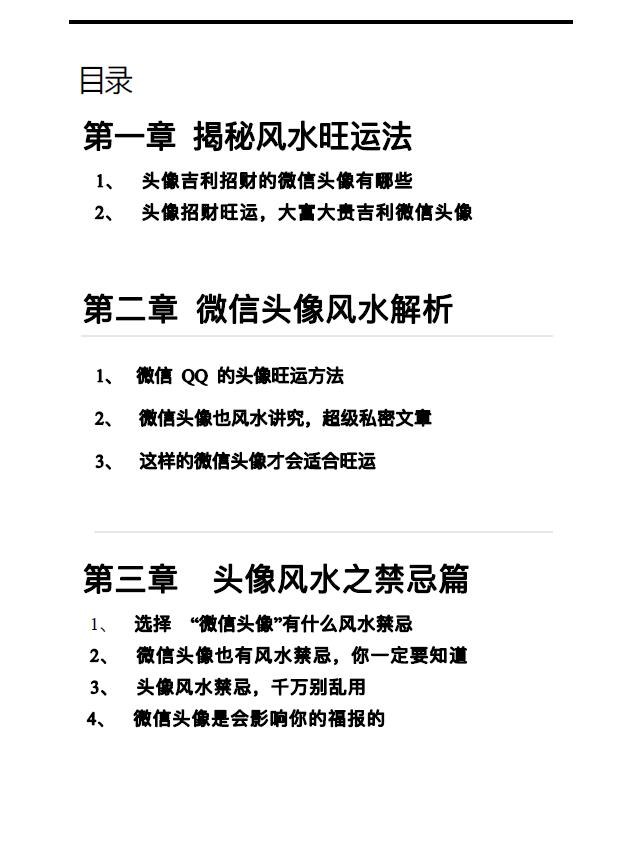 目录

第一章 揭秘风水旺运法

1、 头像吉利招财的微信头像有哪些

2、 头像招财旺运，大富大贵吉利微信头像

第二章 微信头像风水解析

1、 微信 QQ 的头像旺运方法

2、 微信头像也风水讲究，超级私密文章

3、 这样的微信头像才会适合旺运

第三章 头像风水之禁忌篇

1、 选择 “微信头像”有什么风水禁忌

2、 微信头像也有风水禁忌，你一定要知道

3、 头像风水禁忌，千万别乱用

4、 微信头像是会影响你的福报的